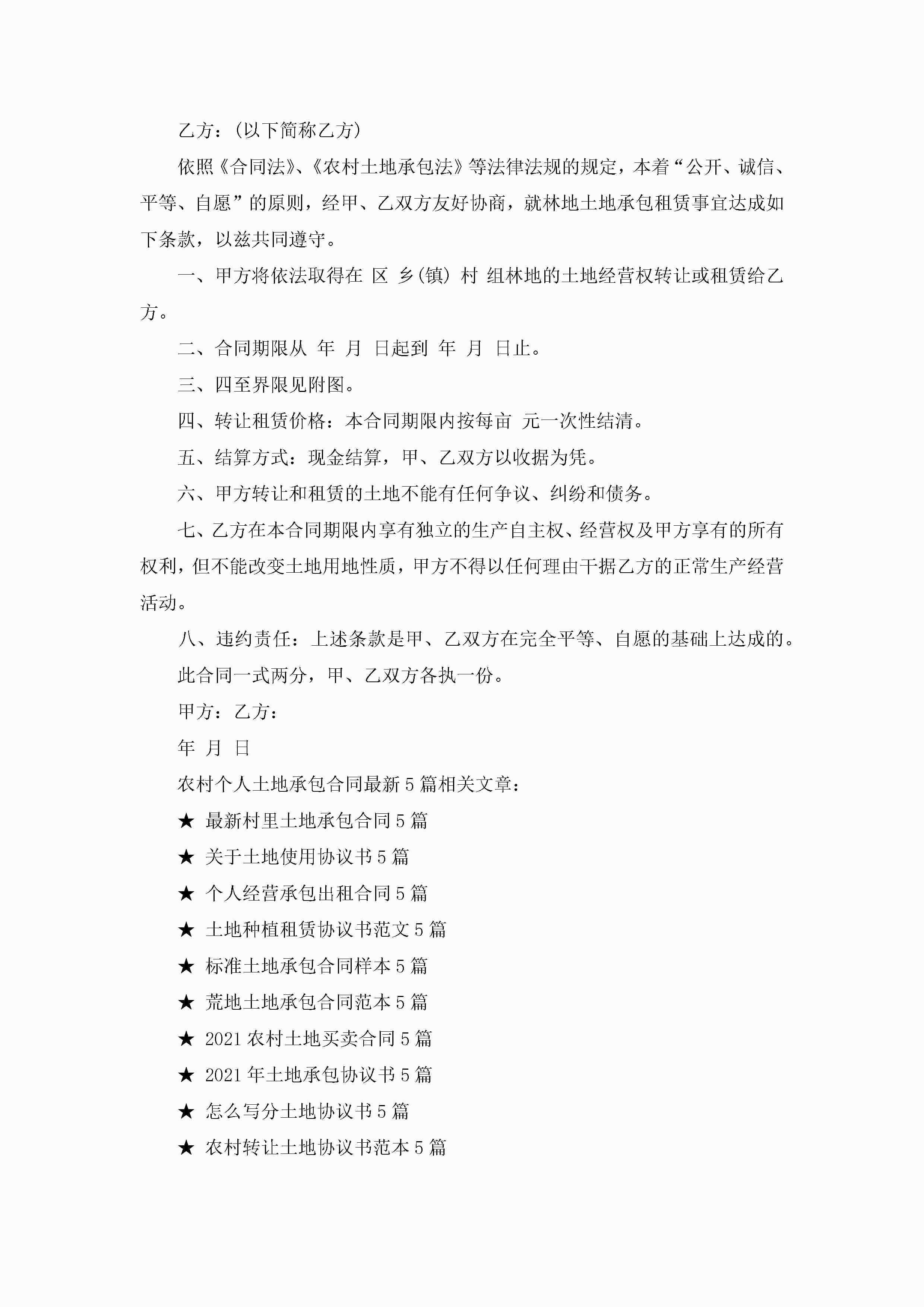 乙方：(以下简称乙方)

依照《合同法》、《农村土地承包法》等法律法规的规定，本着“公开、诚信、平等、自愿”的原则，经甲、乙双方友好协商，就林地土地承包租赁事宜达成如下条款，以兹共同遵守。

一、甲方将依法取得在 区 乡(镇) 村 组林地的土地经营权转让或租赁给乙方。

二、合同期限从 年 月 日起到 年 月 日止。

三、四至界限见附图。

四、转让租赁价格：本合同期限内按每亩 元一次性结清。

五、结算方式：现金结算，甲、乙双方以收据为凭。

六、甲方转让和租赁的土地不能有任何争议、纠纷和债务。

七、乙方在本合同期限内享有独立的生产自主权、经营权及甲方享有的所有权利，但不能改变土地用地性质，甲方不得以任何理由干据乙方的正常生产经营活动。

八、违约责任：上述条款是甲、乙双方在完全平等、自愿的基础上达成的。

此合同一式两分，甲、乙双方各执一份。

甲方：乙方：

年 月 日

农村个人土地承包合同最新5篇相关文章：

★ 最新村里土地承包合同5篇

★ 关于土地使用协议书5篇

★ 个人经营承包出租合同5篇

★ 土地种植租赁协议书范文5篇

★ 标准土地承包合同样本5篇

★ 荒地土地承包合同范本5篇

★ 2021农村土地买卖合同5篇

★ 2021年土地承包协议书5篇

★ 怎么写分土地协议书5篇

★ 农村转让土地协议书范本5篇